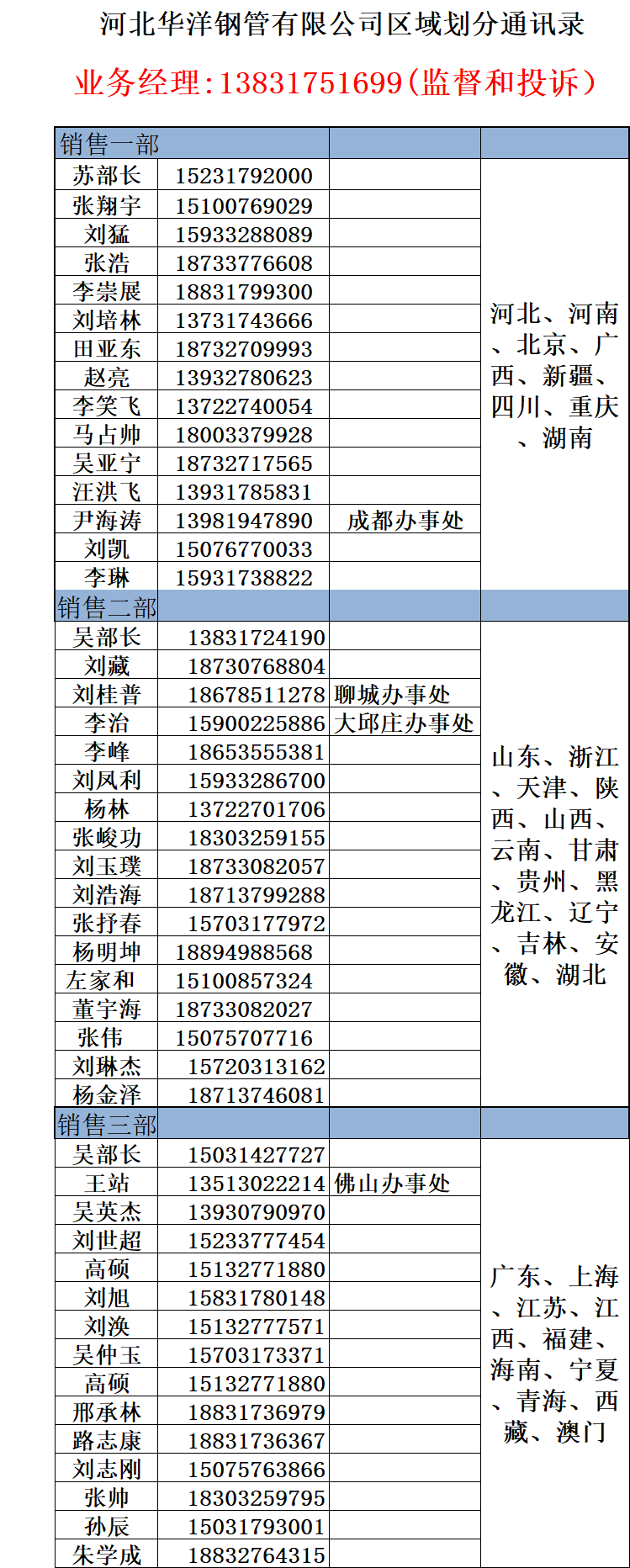 河北华洋钢管有限公司区域划分通讯录

业务经理:13831751699(监督和投诉)

| 销售一部 | | | |
|---|---|---|---|
| 苏部长 | 15231792000 | | 河北、河南、北京、广西、新疆、四川、重庆、湖南 |
| 张翔宇 | 15100769029 | | |
| 刘猛 | 15933288089 | | |
| 张浩 | 18733776608 | | |
| 李崇展 | 18831799300 | | |
| 刘培林 | 13731743666 | | |
| 田亚东 | 18732709993 | | |
| 赵亮 | 13932780623 | | |
| 李笑飞 | 13722740054 | | |
| 马占帅 | 18003379928 | | |
| 吴亚宁 | 18732717565 | | |
| 汪洪飞 | 13931785831 | | |
| 尹海涛 | 13981947890 | 成都办事处 | |
| 刘凯 | 15076770033 | | |
| 李琳 | 15931738822 | | |
| 销售二部 | | | |
| 吴部长 | 13831724190 | | 山东、浙江、天津、陕西、山西、云南、甘肃、贵州、黑龙江、辽宁、吉林、安徽、湖北 |
| 刘藏 | 18730768804 | | |
| 刘桂普 | 18678511278 | 聊城办事处 | |
| 李治 | 15900225886 | 大邱庄办事处 | |
| 李峰 | 18653555381 | | |
| 刘凤利 | 15933286700 | | |
| 杨林 | 13722701706 | | |
| 张峻功 | 18303259155 | | |
| 刘玉璞 | 18733082057 | | |
| 刘浩海 | 18713799288 | | |
| 张抒春 | 15703177972 | | |
| 杨明坤 | 18894988568 | | |
| 左家和 | 15100857324 | | |
| 董宇海 | 18733082027 | | |
| 张伟 | 15075707716 | | |
| 刘琳杰 | 15720313162 | | |
| 杨金泽 | 18713746081 | | |
| 销售三部 | | | |
| 吴部长 | 15031427727 | | 广东、上海、江苏、江西、福建、海南、宁夏、青海、西藏、澳门 |
| 王站 | 13513022214 | 佛山办事处 | |
| 吴英杰 | 13930790970 | | |
| 刘世超 | 15233777454 | | |
| 高硕 | 15132771880 | | |
| 刘旭 | 15831780148 | | |
| 刘涣 | 15132777571 | | |
| 吴仲玉 | 15703173371 | | |
| 高硕 | 15132771880 | | |
| 邢承林 | 18831736979 | | |
| 路志康 | 18831736367 | | |
| 刘志刚 | 15075763866 | | |
| 张帅 | 18303259795 | | |
| 孙辰 | 15031793001 | | |
| 朱学成 | 18832764315 | | |